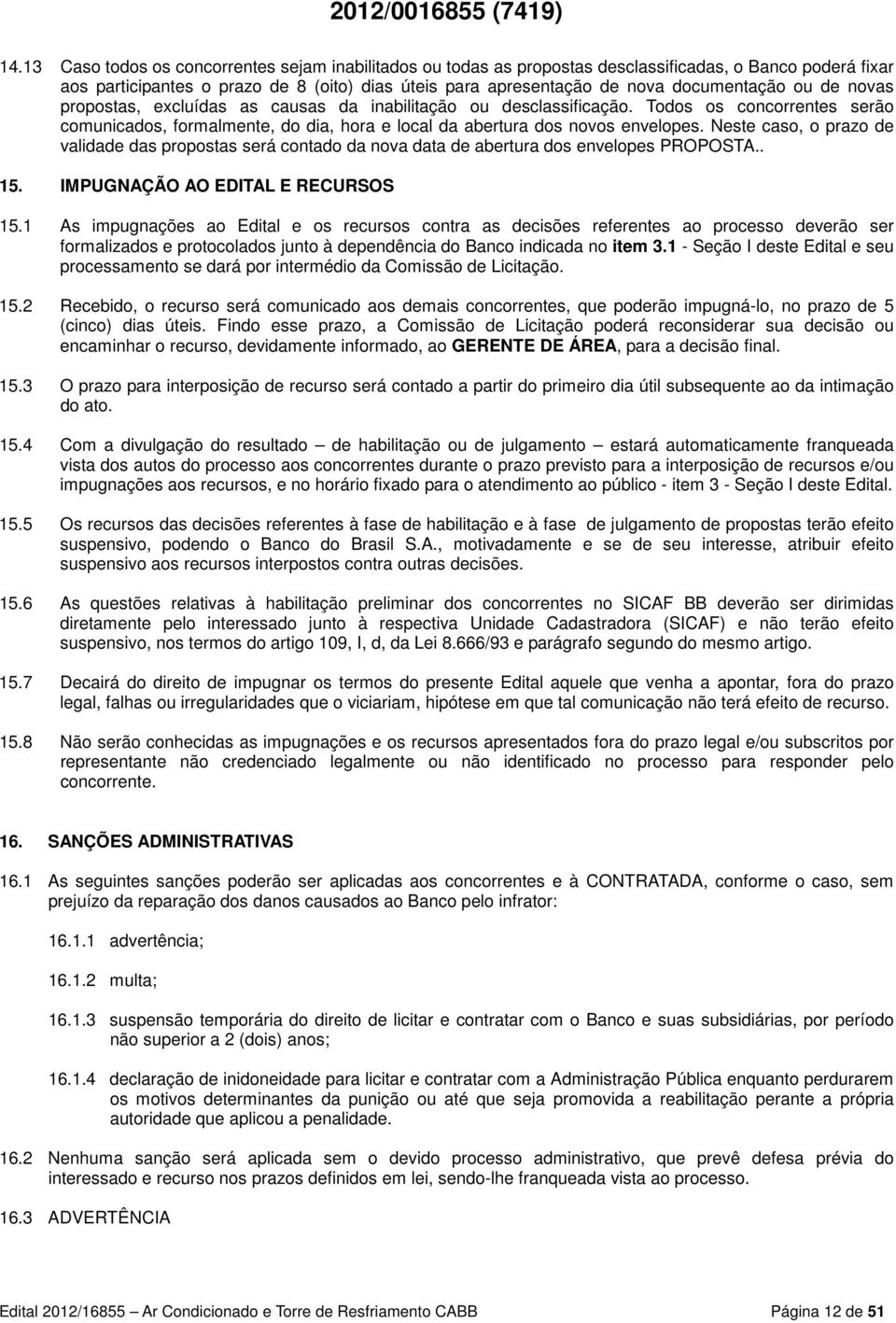 2012/0016855 (7419)

14.13 Caso todos os concorrentes sejam inabilitados ou todas as propostas desclassificadas, o Banco poderá fixar aos participantes o prazo de 8 (oito) dias úteis para apresentação de nova documentação ou de novas propostas, excluídas as causas da inabilitação ou desclassificação. Todos os concorrentes serão comunicados, formalmente, do dia, hora e local da abertura dos novos envelopes. Neste caso, o prazo de validade das propostas será contado da nova data de abertura dos envelopes PROPOSTA..

15. IMPUGNAÇÃO AO EDITAL E RECURSOS

15.1 As impugnações ao Edital e os recursos contra as decisões referentes ao processo deverão ser formalizados e protocolados junto à dependência do Banco indicada no item 3.1 - Seção I deste Edital e seu processamento se dará por intermédio da Comissão de Licitação.

15.2 Recebido, o recurso será comunicado aos demais concorrentes, que poderão impugná-lo, no prazo de 5 (cinco) dias úteis. Findo esse prazo, a Comissão de Licitação poderá reconsiderar sua decisão ou encaminhar o recurso, devidamente informado, ao GERENTE DE ÁREA, para a decisão final.

15.3 O prazo para interposição de recurso será contado a partir do primeiro dia útil subsequente ao da intimação do ato.

15.4 Com a divulgação do resultado – de habilitação ou de julgamento – estará automaticamente franqueada vista dos autos do processo aos concorrentes durante o prazo previsto para a interposição de recursos e/ou impugnações aos recursos, e no horário fixado para o atendimento ao público - item 3 - Seção I deste Edital.

15.5 Os recursos das decisões referentes à fase de habilitação e à fase de julgamento de propostas terão efeito suspensivo, podendo o Banco do Brasil S.A., motivadamente e se de seu interesse, atribuir efeito suspensivo aos recursos interpostos contra outras decisões.

15.6 As questões relativas à habilitação preliminar dos concorrentes no SICAF BB deverão ser dirimidas diretamente pelo interessado junto à respectiva Unidade Cadastradora (SICAF) e não terão efeito suspensivo, nos termos do artigo 109, I, d, da Lei 8.666/93 e parágrafo segundo do mesmo artigo.

15.7 Decairá do direito de impugnar os termos do presente Edital aquele que venha a apontar, fora do prazo legal, falhas ou irregularidades que o viciariam, hipótese em que tal comunicação não terá efeito de recurso.

15.8 Não serão conhecidas as impugnações e os recursos apresentados fora do prazo legal e/ou subscritos por representante não credenciado legalmente ou não identificado no processo para responder pelo concorrente.

16. SANÇÕES ADMINISTRATIVAS

16.1 As seguintes sanções poderão ser aplicadas aos concorrentes e à CONTRATADA, conforme o caso, sem prejuízo da reparação dos danos causados ao Banco pelo infrator:

16.1.1 advertência;

16.1.2 multa;

16.1.3 suspensão temporária do direito de licitar e contratar com o Banco e suas subsidiárias, por período não superior a 2 (dois) anos;

16.1.4 declaração de inidoneidade para licitar e contratar com a Administração Pública enquanto perdurarem os motivos determinantes da punição ou até que seja promovida a reabilitação perante a própria autoridade que aplicou a penalidade.

16.2 Nenhuma sanção será aplicada sem o devido processo administrativo, que prevê defesa prévia do interessado e recurso nos prazos definidos em lei, sendo-lhe franqueada vista ao processo.

16.3 ADVERTÊNCIA

Edital 2012/16855 – Ar Condicionado e Torre de Resfriamento CABB Página 12 de 51